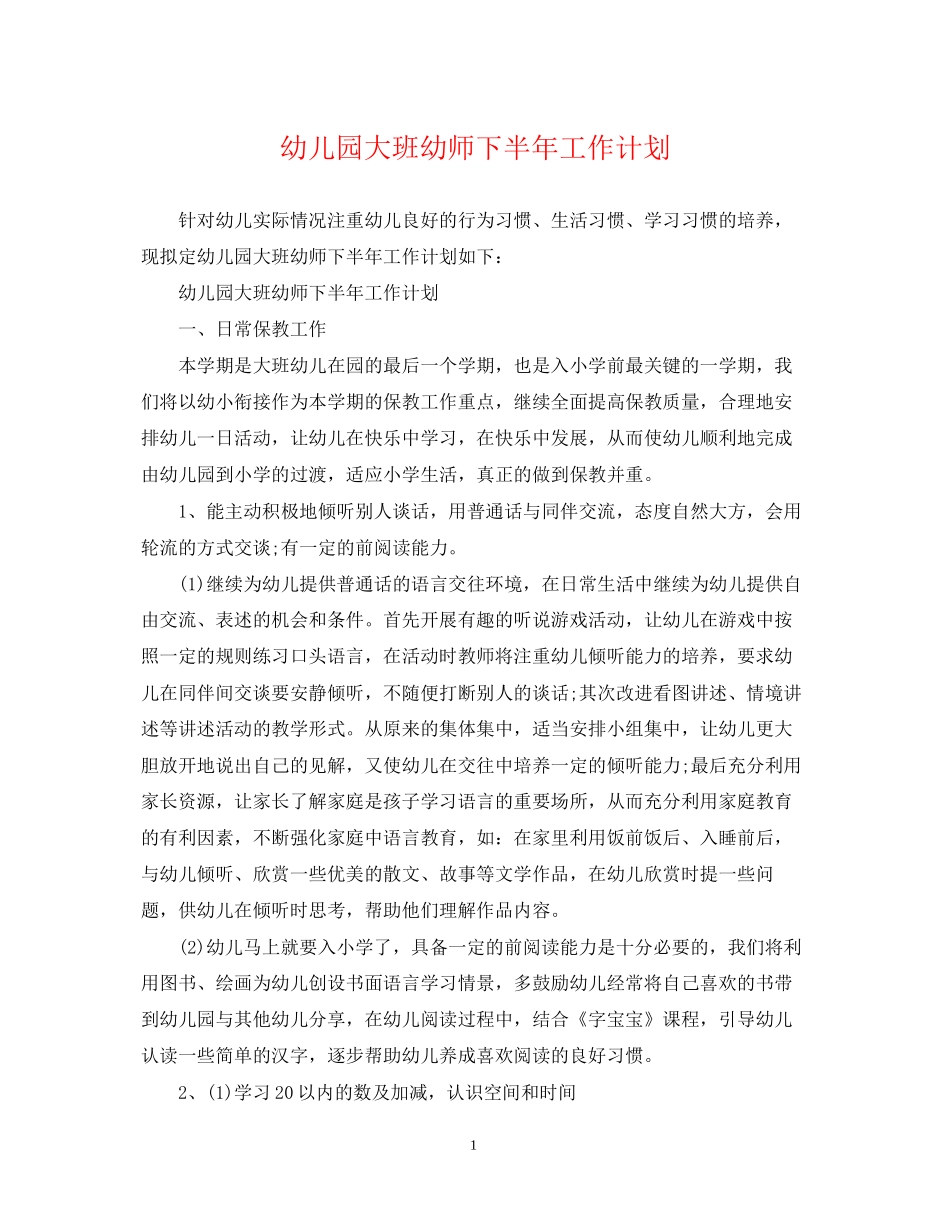 幼儿园大班幼师下半年工作计划

针对幼儿实际情况注重幼儿良好的行为习惯、生活习惯、学习习惯的培养，现拟定幼儿园大班幼师下半年工作计划如下：

幼儿园大班幼师下半年工作计划

一、日常保教工作

本学期是大班幼儿在园的最后一个学期，也是入小学前最关键的一学期，我们将以幼小衔接作为本学期的保教工作重点，继续全面提高保教质量，合理地安排幼儿一日活动，让幼儿在快乐中学习，在快乐中发展，从而使幼儿顺利地完成由幼儿园到小学的过渡，适应小学生活，真正的做到保教并重。

1、能主动积极地倾听别人谈话，用普通话与同伴交流，态度自然大方，会用轮流的方式交谈;有一定的前阅读能力。

(1)继续为幼儿提供普通话的语言交往环境，在日常生活中继续为幼儿提供自由交流、表述的机会和条件。首先开展有趣的听说游戏活动，让幼儿在游戏中按照一定的规则练习口头语言，在活动时教师将注重幼儿倾听能力的培养，要求幼儿在同伴间交谈要安静倾听，不随便打断别人的谈话;其次改进看图讲述、情境讲述等讲述活动的教学形式。从原来的集体集中，适当安排小组集中，让幼儿更大胆放开地说出自己的见解，又使幼儿在交往中培养一定的倾听能力;最后充分利用家长资源，让家长了解家庭是孩子学习语言的重要场所，从而充分利用家庭教育的有利因素，不断强化家庭中语言教育，如：在家里利用饭前饭后、入睡前后，与幼儿倾听、欣赏一些优美的散文、故事等文学作品，在幼儿欣赏时提一些问题，供幼儿在倾听时思考，帮助他们理解作品内容。

(2)幼儿马上就要入小学了，具备一定的前阅读能力是十分必要的，我们将利用图书、绘画为幼儿创设书面语言学习情景，多鼓励幼儿经常将自己喜欢的书带到幼儿园与其他幼儿分享，在幼儿阅读过程中，结合《字宝宝》课程，引导幼儿认读一些简单的汉字，逐步帮助幼儿养成喜欢阅读的良好习惯。

2、(1)学习20以内的数及加减，认识空间和时间

1